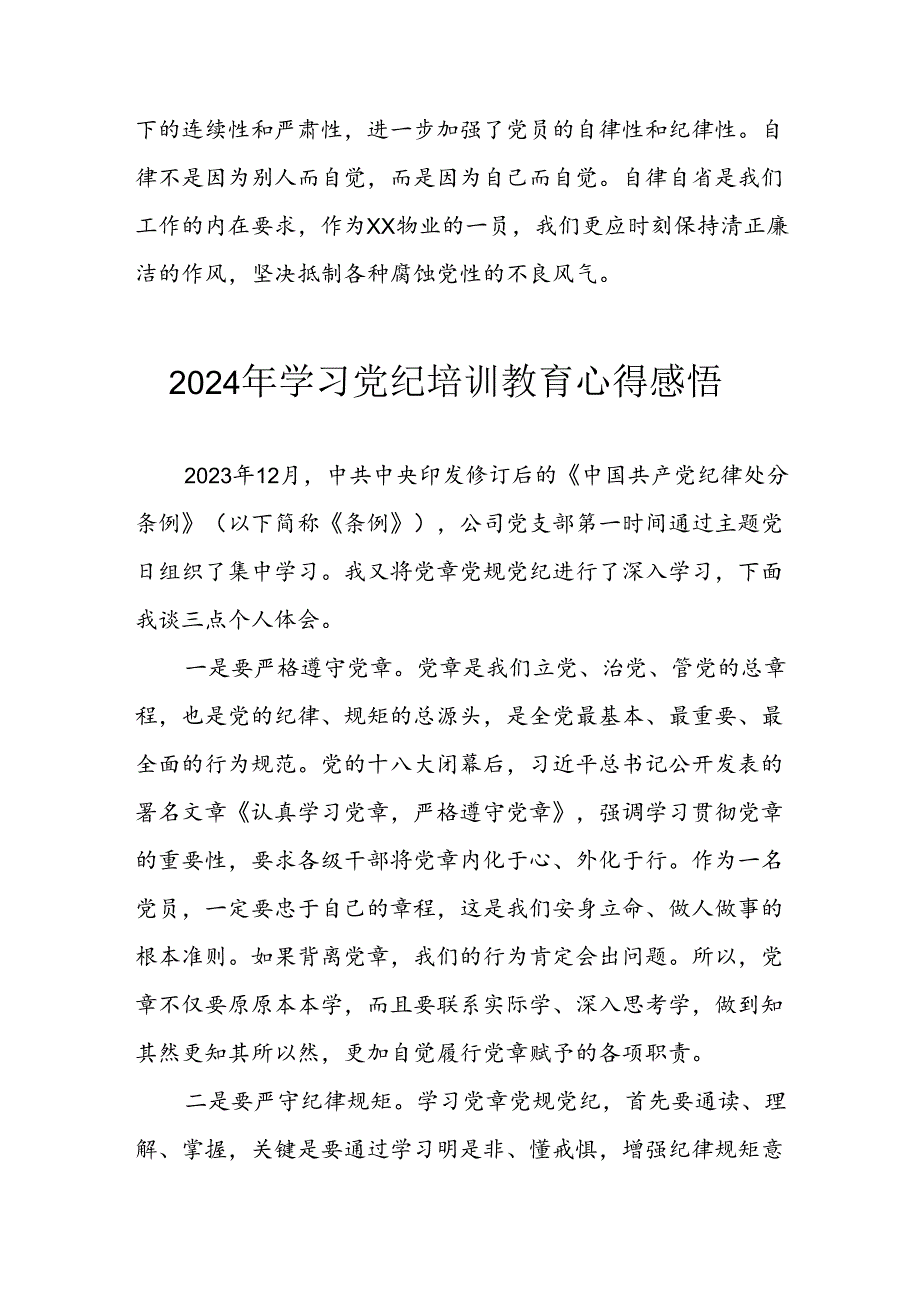 下的连续性和严肃性，进一步加强了党员的自律性和纪律性。自律不是因为别人而自觉，而是因为自己而自觉。自律自省是我们工作的内在要求，作为XX物业的一员，我们更应时刻保持清正廉洁的作风，坚决抵制各种腐蚀党性的不良风气。

2024年学习党纪培训教育心得感悟

2023年12月，中共中央印发修订后的《中国共产党纪律处分条例》（以下简称《条例》），公司党支部第一时间通过主题党日组织了集中学习。我又将党章党规党纪进行了深入学习，下面我谈三点个人体会。

一是要严格遵守党章。党章是我们立党、治党、管党的总章程，也是党的纪律、规矩的总源头，是全党最基本、最重要、最全面的行为规范。党的十八大闭幕后，习近平总书记公开发表的署名文章《认真学习党章，严格遵守党章》，强调学习贯彻党章的重要性，要求各级干部将党章内化于心、外化于行。作为一名党员，一定要忠于自己的章程，这是我们安身立命、做人做事的根本准则。如果背离党章，我们的行为肯定会出问题。所以，党章不仅要原原本本学，而且要联系实际学、深入思考学，做到知其然更知其所以然，更加自觉履行党章赋予的各项职责。

二是要严守纪律规矩。学习党章党规党纪，首先要通读、理解、掌握，关键是要通过学习明是非、懂戒惧，增强纪律规矩意